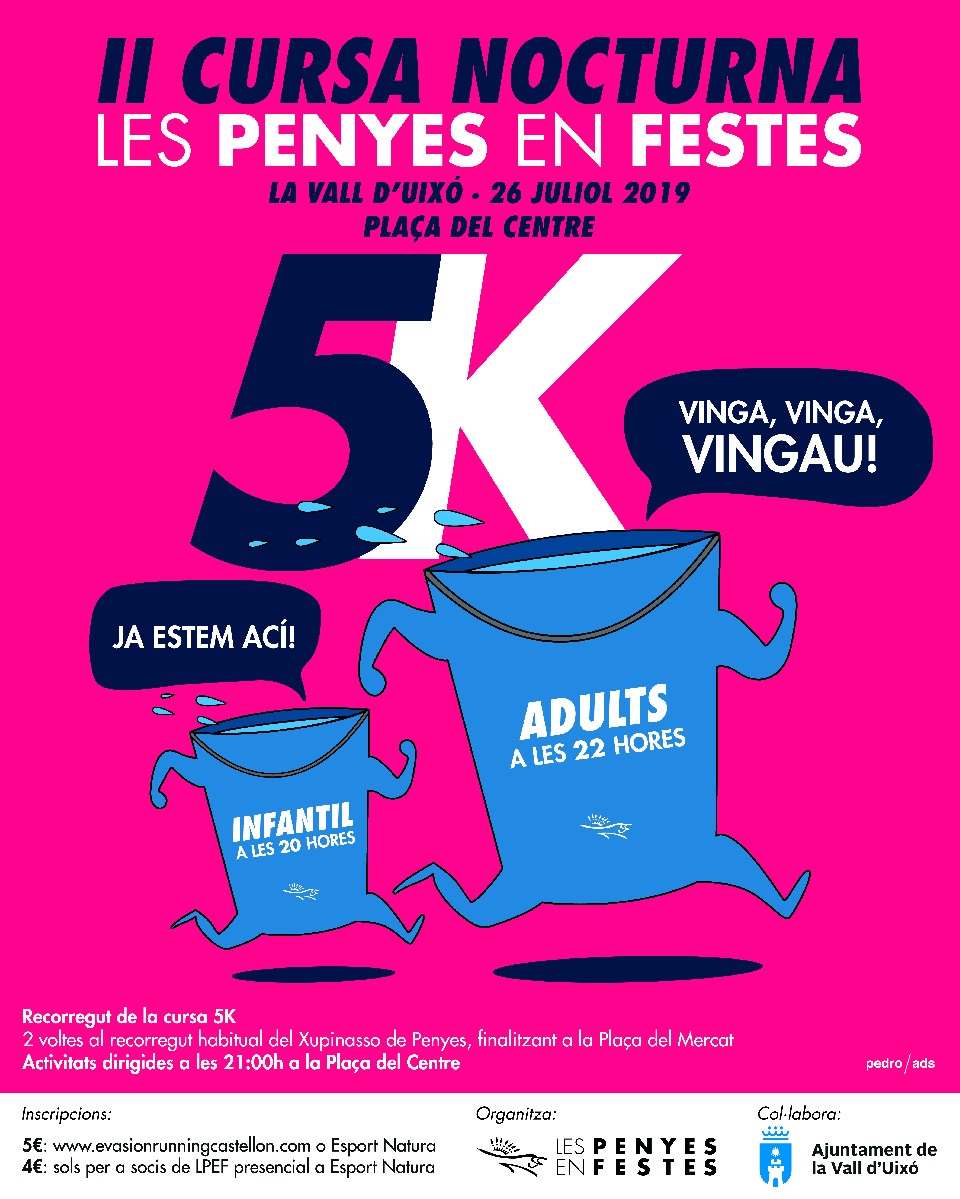 II CURSA NOCTURNA
LES PENYES EN FESTES
LA VALL D'UIXÓ · 26 JULIOL 2019
PLAÇA DEL CENTRE

5K

VINGA, VINGA, VINGAU!

JA ESTEM ACÍ!

ADULTS
A LES 22 HORES

INFANTIL
A LES 20 HORES

Recorregut de la cursa 5K
2 voltes al recorregut habitual del Xupinasso de Penyes, finalitzant a la Plaça del Mercat
Activitats dirigides a les 21:00h a la Plaça del Centre

pedro/ads

Inscripcions:
5€: www.evasionrunningcastellon.com o Esport Natura
4€: sols per a socis de LPEF presencial a Esport Natura

Organitza:
LES PENYES EN FESTES

Col·labora:
Ajuntament de la Vall d'Uixó